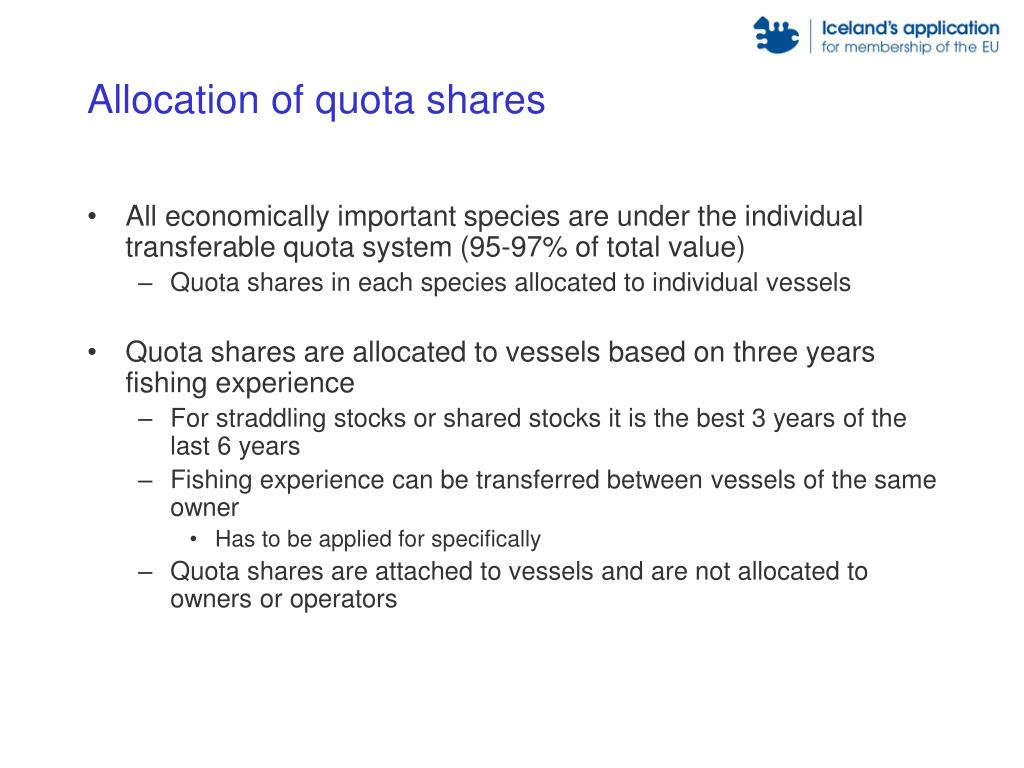 Iceland's application
for membership of the EU

Allocation of quota shares

• All economically important species are under the individual transferable quota system (95-97% of total value)
– Quota shares in each species allocated to individual vessels

• Quota shares are allocated to vessels based on three years fishing experience
– For straddling stocks or shared stocks it is the best 3 years of the last 6 years
– Fishing experience can be transferred between vessels of the same owner
• Has to be applied for specifically
– Quota shares are attached to vessels and are not allocated to owners or operators